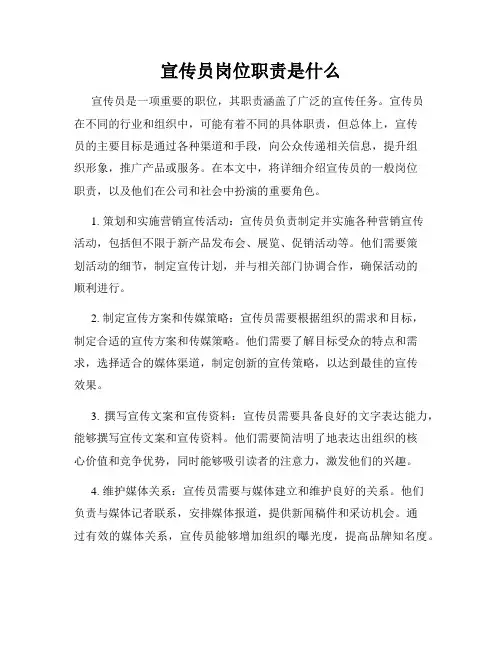 宣传员岗位职责是什么

宣传员是一项重要的职位，其职责涵盖了广泛的宣传任务。宣传员在不同的行业和组织中，可能有着不同的具体职责，但总体上，宣传员的主要目标是通过各种渠道和手段，向公众传递相关信息，提升组织形象，推广产品或服务。在本文中，将详细介绍宣传员的一般岗位职责，以及他们在公司和社会中扮演的重要角色。

1. 策划和实施营销宣传活动：宣传员负责制定并实施各种营销宣传活动，包括但不限于新产品发布会、展览、促销活动等。他们需要策划活动的细节，制定宣传计划，并与相关部门协调合作，确保活动的顺利进行。

2. 制定宣传方案和传媒策略：宣传员需要根据组织的需求和目标，制定合适的宣传方案和传媒策略。他们需要了解目标受众的特点和需求，选择适合的媒体渠道，制定创新的宣传策略，以达到最佳的宣传效果。

3. 撰写宣传文案和宣传资料：宣传员需要具备良好的文字表达能力，能够撰写宣传文案和宣传资料。他们需要简洁明了地表达出组织的核心价值和竞争优势，同时能够吸引读者的注意力，激发他们的兴趣。

4. 维护媒体关系：宣传员需要与媒体建立和维护良好的关系。他们负责与媒体记者联系，安排媒体报道，提供新闻稿件和采访机会。通过有效的媒体关系，宣传员能够增加组织的曝光度，提高品牌知名度。